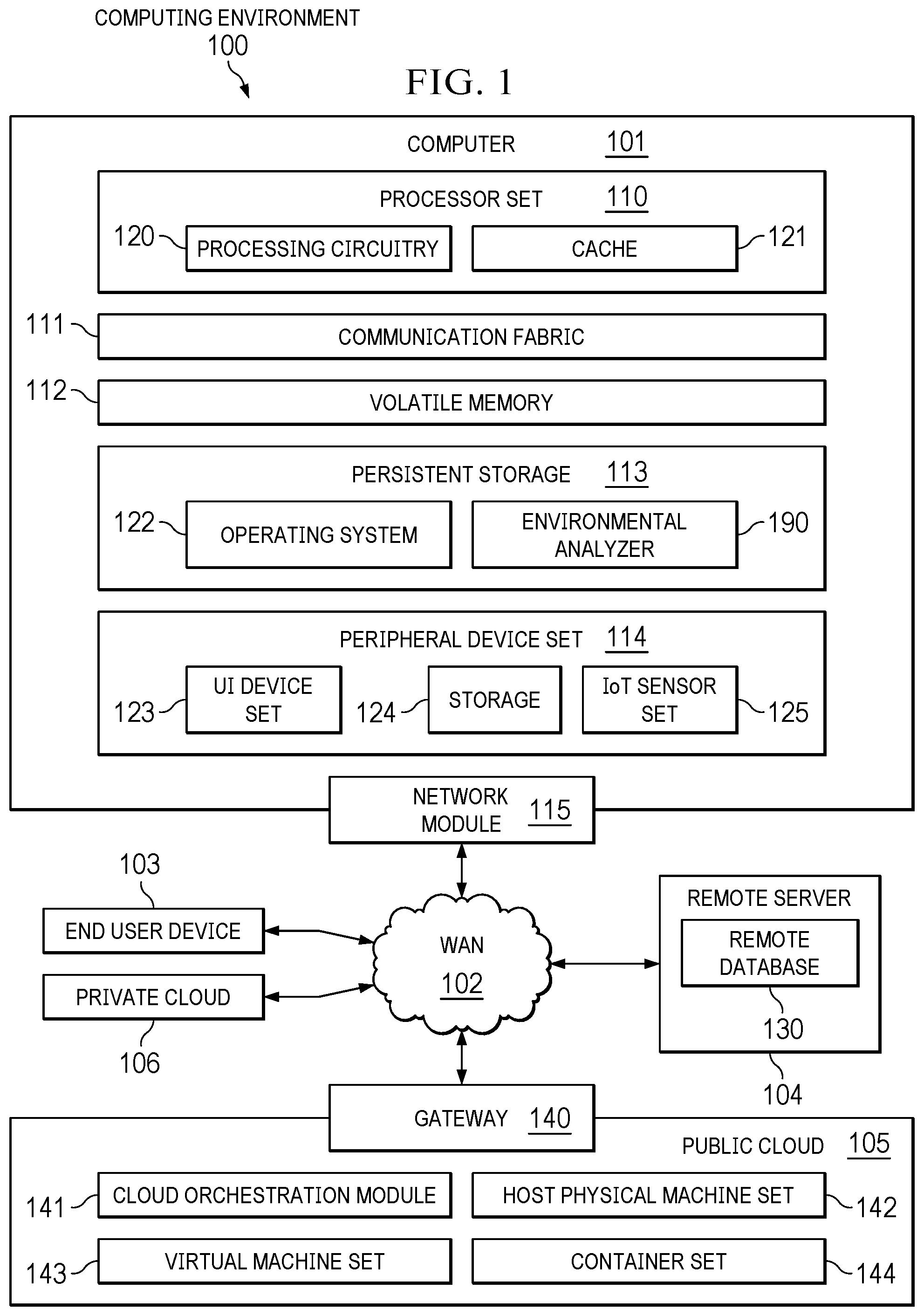 COMPUTING ENVIRONMENT
100

FIG. 1

COMPUTER 101

PROCESSOR SET 110

120 PROCESSING CIRCUITRY

CACHE 121

111 COMMUNICATION FABRIC

112 VOLATILE MEMORY

PERSISTENT STORAGE 113

122 OPERATING SYSTEM

ENVIRONMENTAL ANALYZER 190

PERIPHERAL DEVICE SET 114

123 UI DEVICE SET

124 STORAGE

IoT SENSOR SET 125

NETWORK MODULE 115

103

END USER DEVICE

PRIVATE CLOUD

106

WAN
102

REMOTE SERVER

REMOTE DATABASE

130

104

GATEWAY 140

PUBLIC CLOUD 105

141 CLOUD ORCHESTRATION MODULE

HOST PHYSICAL MACHINE SET 142

143 VIRTUAL MACHINE SET

CONTAINER SET 144